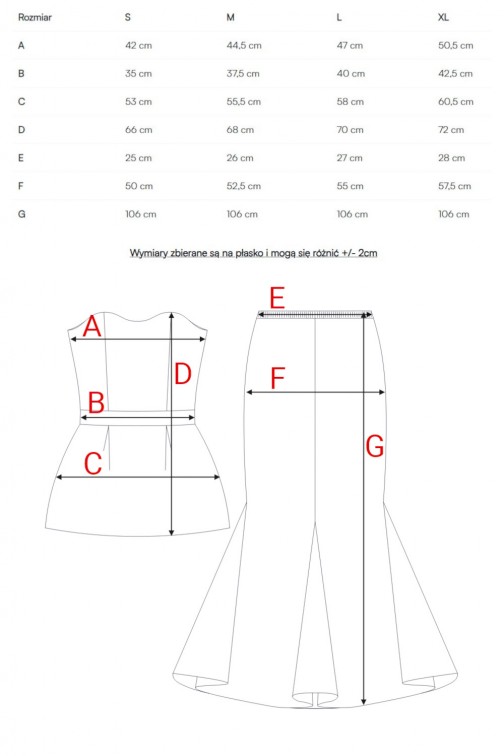 | Rozmiar | S | M | L | XL |
|---|---|---|---|---|
| A | 42 cm | 44,5 cm | 47 cm | 50,5 cm |
| B | 35 cm | 37,5 cm | 40 cm | 42,5 cm |
| C | 53 cm | 55,5 cm | 58 cm | 60,5 cm |
| D | 66 cm | 68 cm | 70 cm | 72 cm |
| E | 25 cm | 26 cm | 27 cm | 28 cm |
| F | 50 cm | 52,5 cm | 55 cm | 57,5 cm |
| G | 106 cm | 106 cm | 106 cm | 106 cm |

Wymiary zbierane są na płasko i mogą się różnić +/- 2cm

A
D
B
C
E
F
G